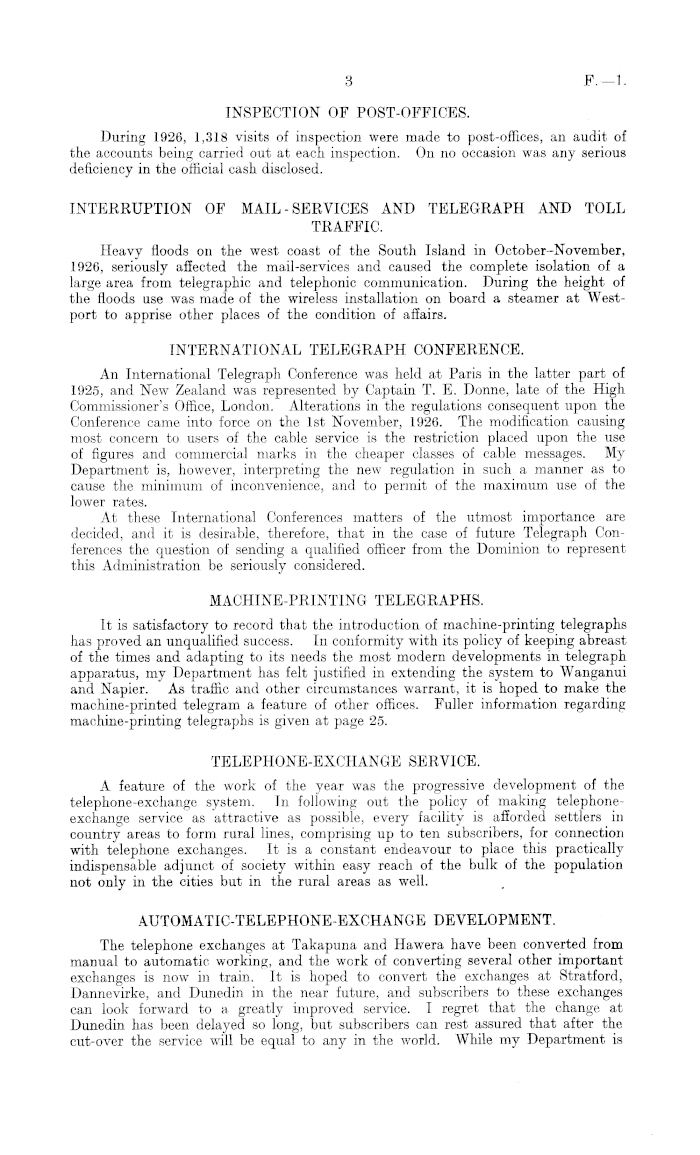 3

F.—1.

INSPECTION OF POST-OFFICES.

During 1926, 1,318 visits of inspection were made to post-offices, an audit of the accounts being carried out at each inspection. On no occasion was any serious deficiency in the official cash disclosed.

INTERRUPTION OF MAIL-SERVICES AND TELEGRAPH AND TOLL TRAFFIC.

Heavy floods on the west coast of the South Island in October-November, 1926, seriously affected the mail-services and caused the complete isolation of a large area from telegraphic and telephonic communication. During the height of the floods use was made of the wireless installation on board a steamer at Westport to apprise other places of the condition of affairs.

INTERNATIONAL TELEGRAPH CONFERENCE.

An International Telegraph Conference was held at Paris in the latter part of 1925, and New Zealand was represented by Captain T. E. Donne, late of the High Commissioner's Office, London. Alterations in the regulations consequent upon the Conference came into force on the 1st November, 1926. The modification causing most concern to users of the cable service is the restriction placed upon the use of figures and commercial marks in the cheaper classes of cable messages. My Department is, however, interpreting the new regulation in such a manner as to cause the minimum of inconvenience, and to permit of the maximum use of the lower rates.

At these International Conferences matters of the utmost importance are decided, and it is desirable, therefore, that in the case of future Telegraph Conferences the question of sending a qualified officer from the Dominion to represent this Administration be seriously considered.

MACHINE-PRINTING TELEGRAPHS.

It is satisfactory to record that the introduction of machine-printing telegraphs has proved an unqualified success. In conformity with its policy of keeping abreast of the times and adapting to its needs the most modern developments in telegraph apparatus, my Department has felt justified in extending the system to Wanganui and Napier. As traffic and other circumstances warrant, it is hoped to make the machine-printed telegram a feature of other offices. Fuller information regarding machine-printing telegraphs is given at page 25.

TELEPHONE-EXCHANGE SERVICE.

A feature of the work of the year was the progressive development of the telephone-exchange system. In following out the policy of making telephone-exchange service as attractive as possible, every facility is afforded settlers in country areas to form rural lines, comprising up to ten subscribers, for connection with telephone exchanges. It is a constant endeavour to place this practically indispensable adjunct of society within easy reach of the bulk of the population not only in the cities but in the rural areas as well.

AUTOMATIC-TELEPHONE-EXCHANGE DEVELOPMENT.

The telephone exchanges at Takapuna and Hawera have been converted from manual to automatic working, and the work of converting several other important exchanges is now in train. It is hoped to convert the exchanges at Stratford, Dannevirke, and Dunedin in the near future, and subscribers to these exchanges can look forward to a greatly improved service. I regret that the change at Dunedin has been delayed so long, but subscribers can rest assured that after the cut-over the service will be equal to any in the world. While my Department is